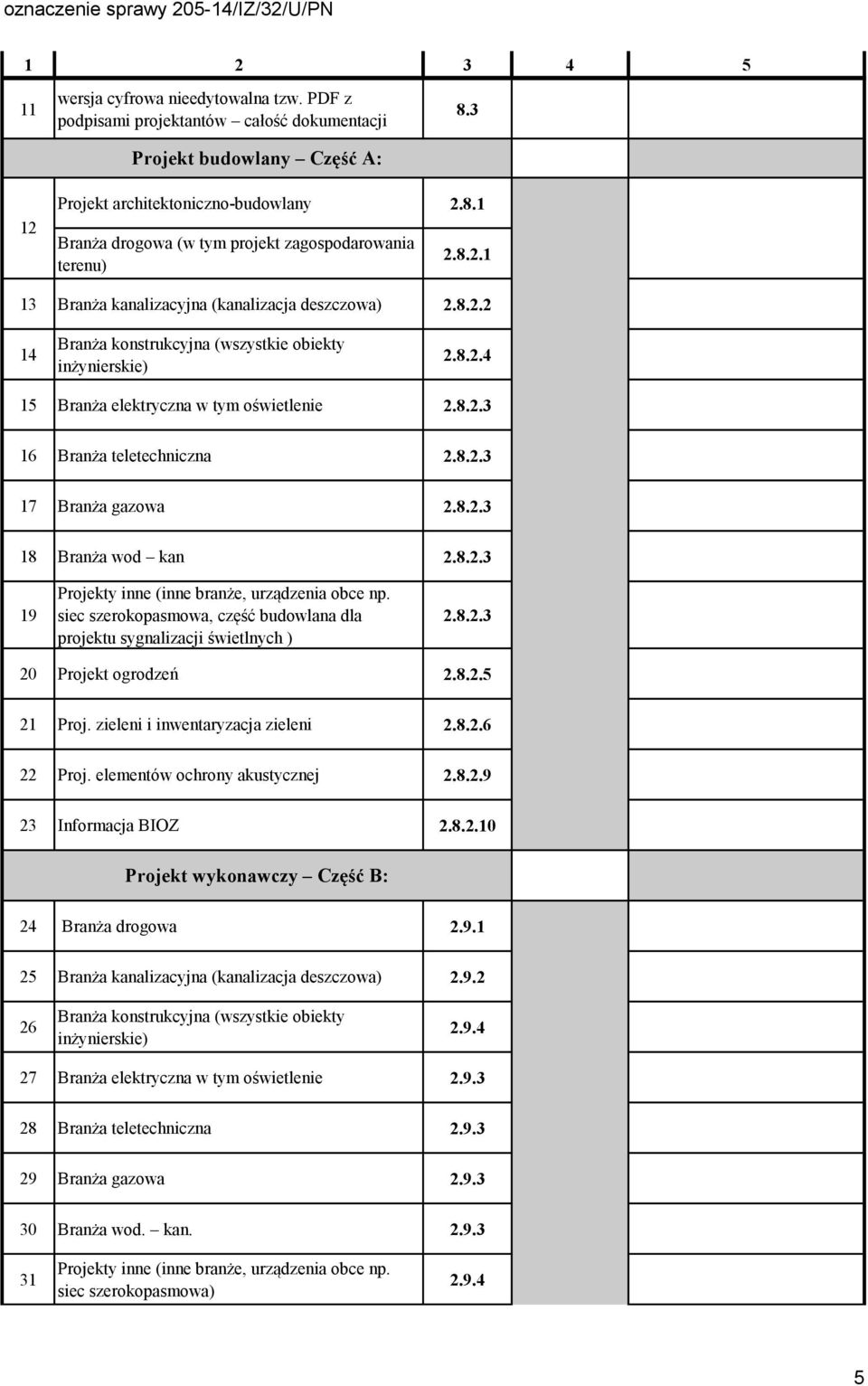 oznaczenie sprawy 205-14/IZ/32/U/PN

| 1 | 2 | 3 | 4 | 5 |
|---|---|---|---|---|
| 11 | wersja cyfrowa nieedytowalna tzw. PDF z podpisami projektantów – całość dokumentacji | 8.3 | | |
| | Projekt budowlany – Część A: | | | |
| 12 | Projekt architektoniczno-budowlany | 2.8.1 | | |
| | Branża drogowa (w tym projekt zagospodarowania terenu) | 2.8.2.1 | | |
| 13 | Branża kanalizacyjna (kanalizacja deszczowa) | 2.8.2.2 | | |
| 14 | Branża konstrukcyjna (wszystkie obiekty inżynierskie) | 2.8.2.4 | | |
| 15 | Branża elektryczna w tym oświetlenie | 2.8.2.3 | | |
| 16 | Branża teletechniczna | 2.8.2.3 | | |
| 17 | Branża gazowa | 2.8.2.3 | | |
| 18 | Branża wod – kan | 2.8.2.3 | | |
| 19 | Projekty inne (inne branże, urządzenia obce np. siec szerokopasmowa, część budowlana dla projektu sygnalizacji świetlnych ) | 2.8.2.3 | | |
| 20 | Projekt ogrodzeń | 2.8.2.5 | | |
| 21 | Proj. zieleni i inwentaryzacja zieleni | 2.8.2.6 | | |
| 22 | Proj. elementów ochrony akustycznej | 2.8.2.9 | | |
| 23 | Informacja BIOZ | 2.8.2.10 | | |
| | Projekt wykonawczy – Część B: | | | |
| 24 | Branża drogowa | 2.9.1 | | |
| 25 | Branża kanalizacyjna (kanalizacja deszczowa) | 2.9.2 | | |
| 26 | Branża konstrukcyjna (wszystkie obiekty inżynierskie) | 2.9.4 | | |
| 27 | Branża elektryczna w tym oświetlenie | 2.9.3 | | |
| 28 | Branża teletechniczna | 2.9.3 | | |
| 29 | Branża gazowa | 2.9.3 | | |
| 30 | Branża wod. – kan. | 2.9.3 | | |
| 31 | Projekty inne (inne branże, urządzenia obce np. siec szerokopasmowa) | 2.9.4 | | |

5